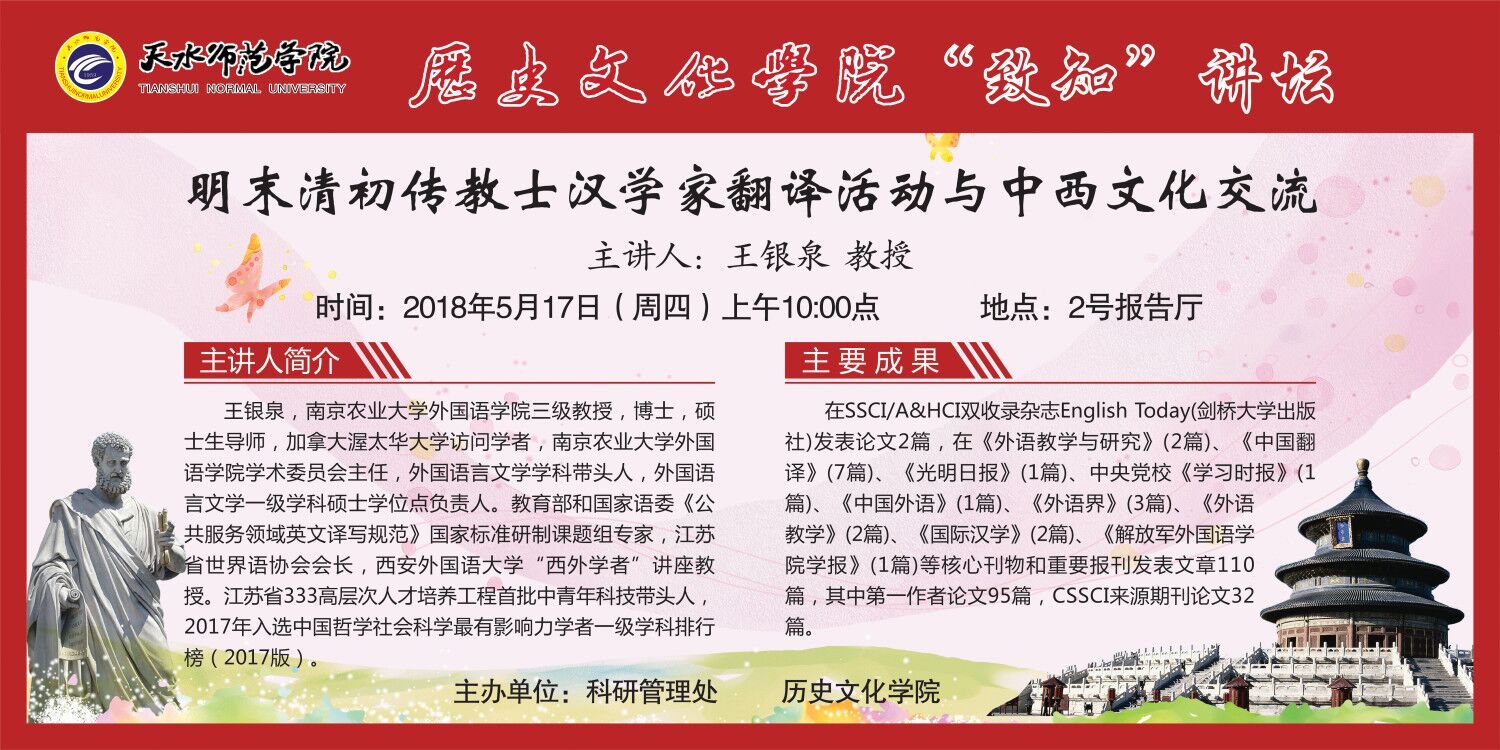 天水师范学院
TIANSHUI NORMAL UNIVERSITY

歷史文化學院“致知”讲坛

明末清初传教士汉学家翻译活动与中西文化交流

主讲人：王银泉 教授

时间：2018年5月17日（周四）上午10:00点 地点：2号报告厅

主讲人简介

王银泉，南京农业大学外国语学院三级教授，博士，硕士生导师，加拿大渥太华大学访问学者，南京农业大学外国语学院学术委员会主任，外国语言文学学科带头人，外国语言文学一级学科硕士学位点负责人。教育部和国家语委《公共服务领域英文译写规范》国家标准研制课题组专家，江苏省世界语协会会长，西安外国语大学“西外学者”讲座教授。江苏省333高层次人才培养工程首批中青年科技带头人，2017年入选中国哲学社会科学最有影响力学者一级学科排行榜（2017版）。

主要成果

在SSCI/A&HCI双收录杂志English Today(剑桥大学出版社)发表论文2篇，在《外语教学与研究》(2篇)、《中国翻译》(7篇)、《光明日报》(1篇)、中央党校《学习时报》(1篇)、《中国外语》(1篇)、《外语界》(3篇)、《外语教学》(2篇)、《国际汉学》(2篇)、《解放军外国语学院学报》(1篇)等核心刊物和重要报刊发表文章110篇，其中第一作者论文95篇，CSSCI来源期刊论文32篇。

主办单位：科研管理处 历史文化学院